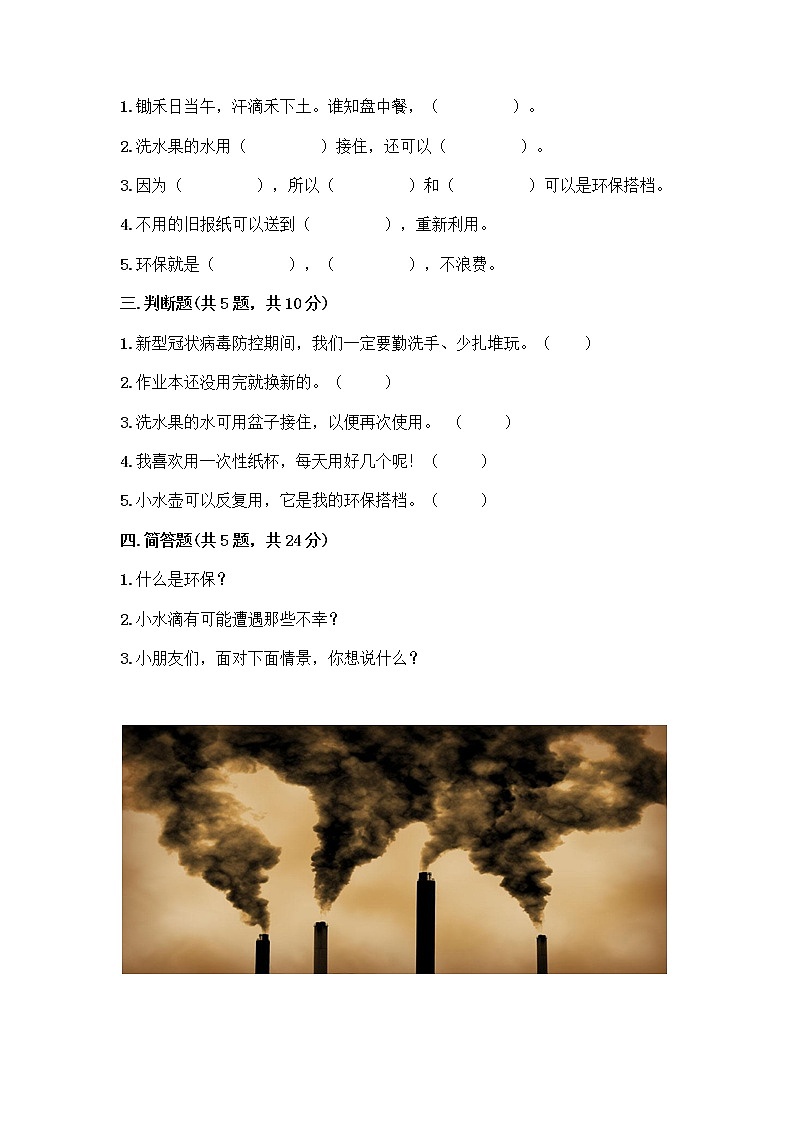 1. 锄禾日当午，汗滴禾下土。谁知盘中餐，（　　　　）。

2. 洗水果的水用（　　　　）接住，还可以（　　　　）。

3. 因为（　　　　），所以（　　　　）和（　　　　）可以是环保搭档。

4. 不用的旧报纸可以送到（　　　　），重新利用。

5. 环保就是（　　　　），（　　　　），不浪费。

三. 判断题(共 5 题，共 10 分)

1. 新型冠状病毒防控期间，我们一定要勤洗手、少扎堆玩。（　　）

2. 作业本还没用完就换新的。（　　）

3. 洗水果的水可用盆子接住，以便再次使用。（　　）

4. 我喜欢用一次性纸杯，每天用好几个呢！（　　）

5. 小水壶可以反复用，它是我的环保搭档。（　　）

四. 简答题(共 5 题，共 24 分)

1. 什么是环保？

2. 小水滴有可能遭遇那些不幸？

3. 小朋友们，面对下面情景，你想说什么？